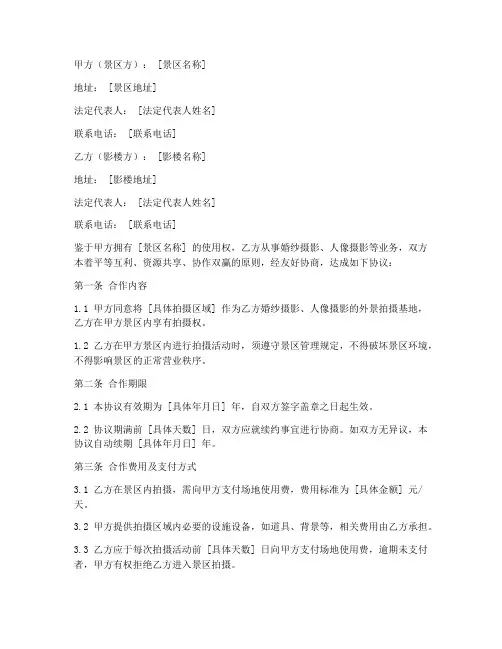 甲方（景区方）：［景区名称］

地址：［景区地址］

法定代表人：［法定代表人姓名］

联系电话：［联系电话］

乙方（影楼方）：［影楼名称］

地址：［影楼地址］

法定代表人：［法定代表人姓名］

联系电话：［联系电话］

鉴于甲方拥有［景区名称］的使用权，乙方从事婚纱摄影、人像摄影等业务，双方本着平等互利、资源共享、协作双赢的原则，经友好协商，达成如下协议：

第一条 合作内容

1.1 甲方同意将［具体拍摄区域］作为乙方婚纱摄影、人像摄影的外景拍摄基地，乙方在甲方景区内享有拍摄权。

1.2 乙方在甲方景区内进行拍摄活动时，须遵守景区管理规定，不得破坏景区环境，不得影响景区的正常营业秩序。

第二条 合作期限

2.1 本协议有效期为［具体年月日］年，自双方签字盖章之日起生效。

2.2 协议期满前［具体天数］日，双方应就续约事宜进行协商。如双方无异议，本协议自动续期［具体年月日］年。

第三条 合作费用及支付方式

3.1 乙方在景区内拍摄，需向甲方支付场地使用费，费用标准为［具体金额］元/天。

3.2 甲方提供拍摄区域内必要的设施设备，如道具、背景等，相关费用由乙方承担。

3.3 乙方应于每次拍摄活动前［具体天数］日向甲方支付场地使用费，逾期未支付者，甲方有权拒绝乙方进入景区拍摄。